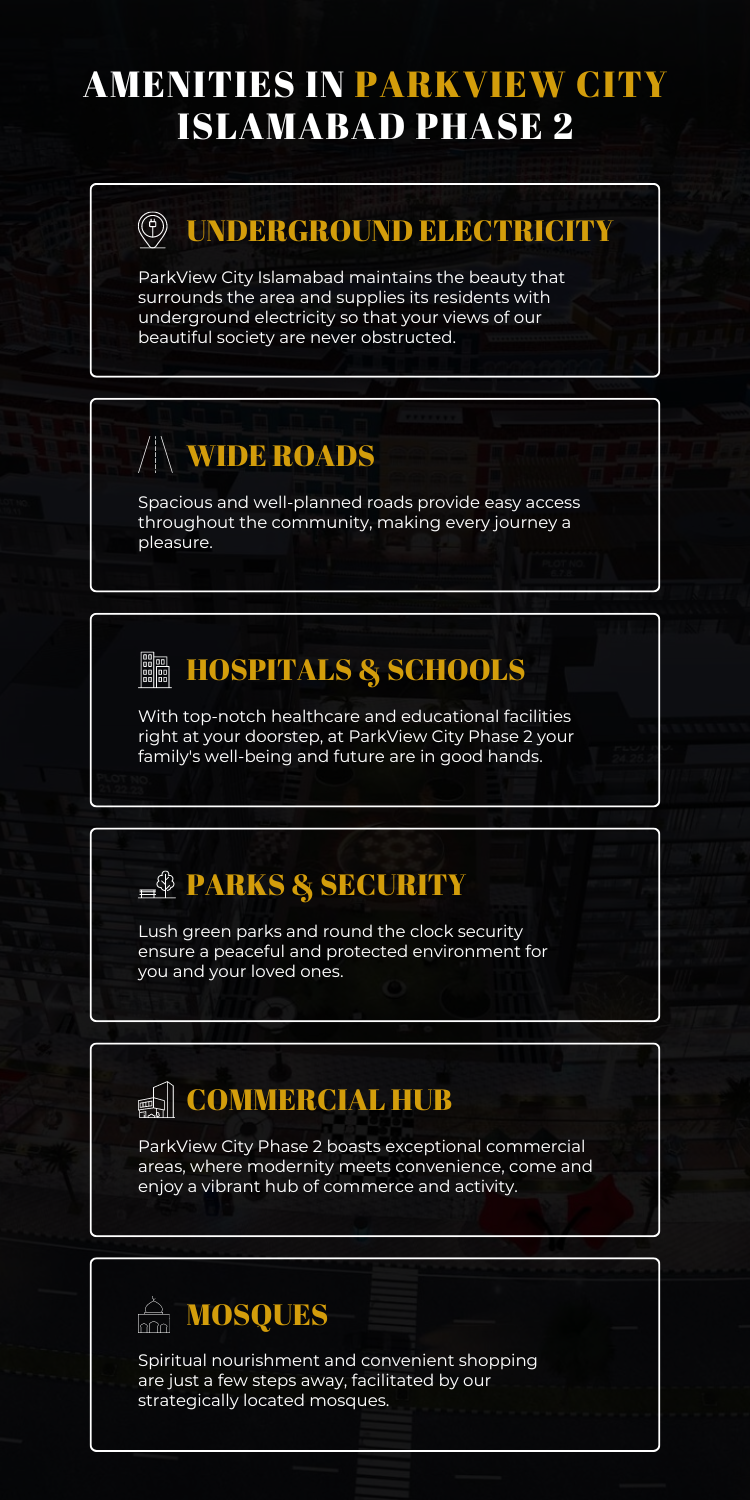 AMENITIES IN PARKVIEW CITY ISLAMABAD PHASE 2

UNDERGROUND ELECTRICITY

ParkView City Islamabad maintains the beauty that surrounds the area and supplies its residents with underground electricity so that your views of our beautiful society are never obstructed.

WIDE ROADS

Spacious and well-planned roads provide easy access throughout the community, making every journey a pleasure.

HOSPITALS & SCHOOLS

With top-notch healthcare and educational facilities right at your doorstep, at ParkView City Phase 2 your family's well-being and future are in good hands.

PARKS & SECURITY

Lush green parks and round the clock security ensure a peaceful and protected environment for you and your loved ones.

COMMERCIAL HUB

ParkView City Phase 2 boasts exceptional commercial areas, where modernity meets convenience, come and enjoy a vibrant hub of commerce and activity.

MOSQUES

Spiritual nourishment and convenient shopping are just a few steps away, facilitated by our strategically located mosques.